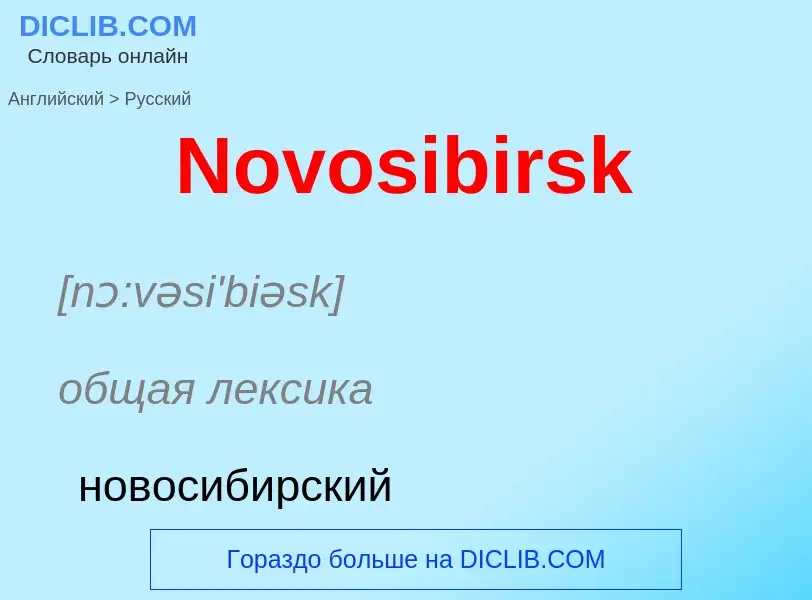 DICLIB.COM
Словарь онлайн

Английский > Русский

Novosibirsk

[nɔ:vəsi'biəsk]

общая лексика

новосибирский

Гораздо больше на DICLIB.COM